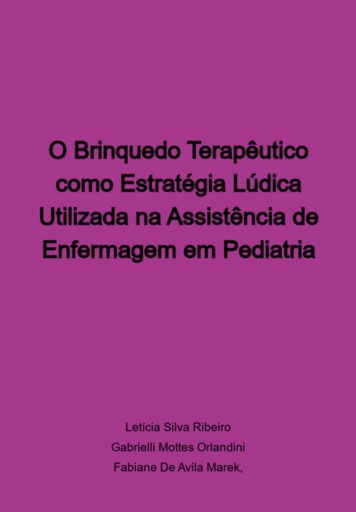 O Brinquedo Terapêutico como Estratégia Lúdica Utilizada na Assistência de Enfermagem em Pediatria

Letícia Silva Ribeiro
Gabrielli Mottes Orlandini
Fabiane De Avila Marek,